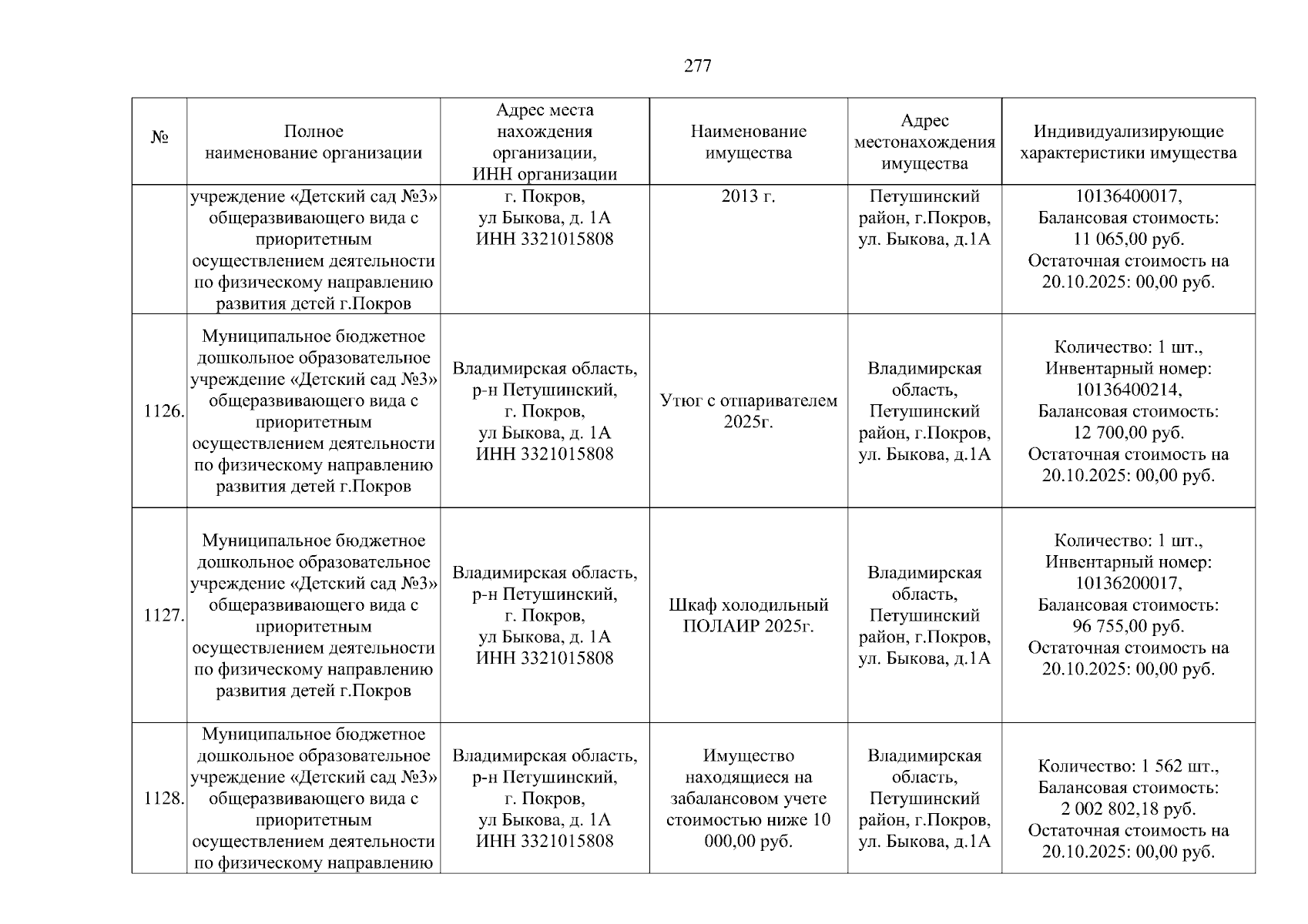 277

| № | Полное наименование организации | Адрес места нахождения организации, ИНН организации | Наименование имущества | Адрес местонахождения имущества | Индивидуализирующие характеристики имущества |
|---|---|---|---|---|---|
| | учреждение «Детский сад №3» общеразвивающего вида с приоритетным осуществлением деятельности по физическому направлению развития детей г.Покров | г. Покров, ул Быкова, д. 1А ИНН 3321015808 | 2013 г. | Петушинский район, г.Покров, ул. Быкова, д.1А | 10136400017, Балансовая стоимость: 11 065,00 руб. Остаточная стоимость на 20.10.2025: 00,00 руб. |
| 1126. | Муниципальное бюджетное дошкольное образовательное учреждение «Детский сад №3» общеразвивающего вида с приоритетным осуществлением деятельности по физическому направлению развития детей г.Покров | Владимирская область, р-н Петушинский, г. Покров, ул Быкова, д. 1А ИНН 3321015808 | Утюг с отпаривателем 2025г. | Владимирская область, Петушинский район, г.Покров, ул. Быкова, д.1А | Количество: 1 шт., Инвентарный номер: 10136400214, Балансовая стоимость: 12 700,00 руб. Остаточная стоимость на 20.10.2025: 00,00 руб. |
| 1127. | Муниципальное бюджетное дошкольное образовательное учреждение «Детский сад №3» общеразвивающего вида с приоритетным осуществлением деятельности по физическому направлению развития детей г.Покров | Владимирская область, р-н Петушинский, г. Покров, ул Быкова, д. 1А ИНН 3321015808 | Шкаф холодильный ПОЛАИР 2025г. | Владимирская область, Петушинский район, г.Покров, ул. Быкова, д.1А | Количество: 1 шт., Инвентарный номер: 10136200017, Балансовая стоимость: 96 755,00 руб. Остаточная стоимость на 20.10.2025: 00,00 руб. |
| 1128. | Муниципальное бюджетное дошкольное образовательное учреждение «Детский сад №3» общеразвивающего вида с приоритетным осуществлением деятельности по физическому направлению | Владимирская область, р-н Петушинский, г. Покров, ул Быкова, д. 1А ИНН 3321015808 | Имущество находящиеся на забалансовом учете стоимостью ниже 10 000,00 руб. | Владимирская область, Петушинский район, г.Покров, ул. Быкова, д.1А | Количество: 1 562 шт., Балансовая стоимость: 2 002 802,18 руб. Остаточная стоимость на 20.10.2025: 00,00 руб. |